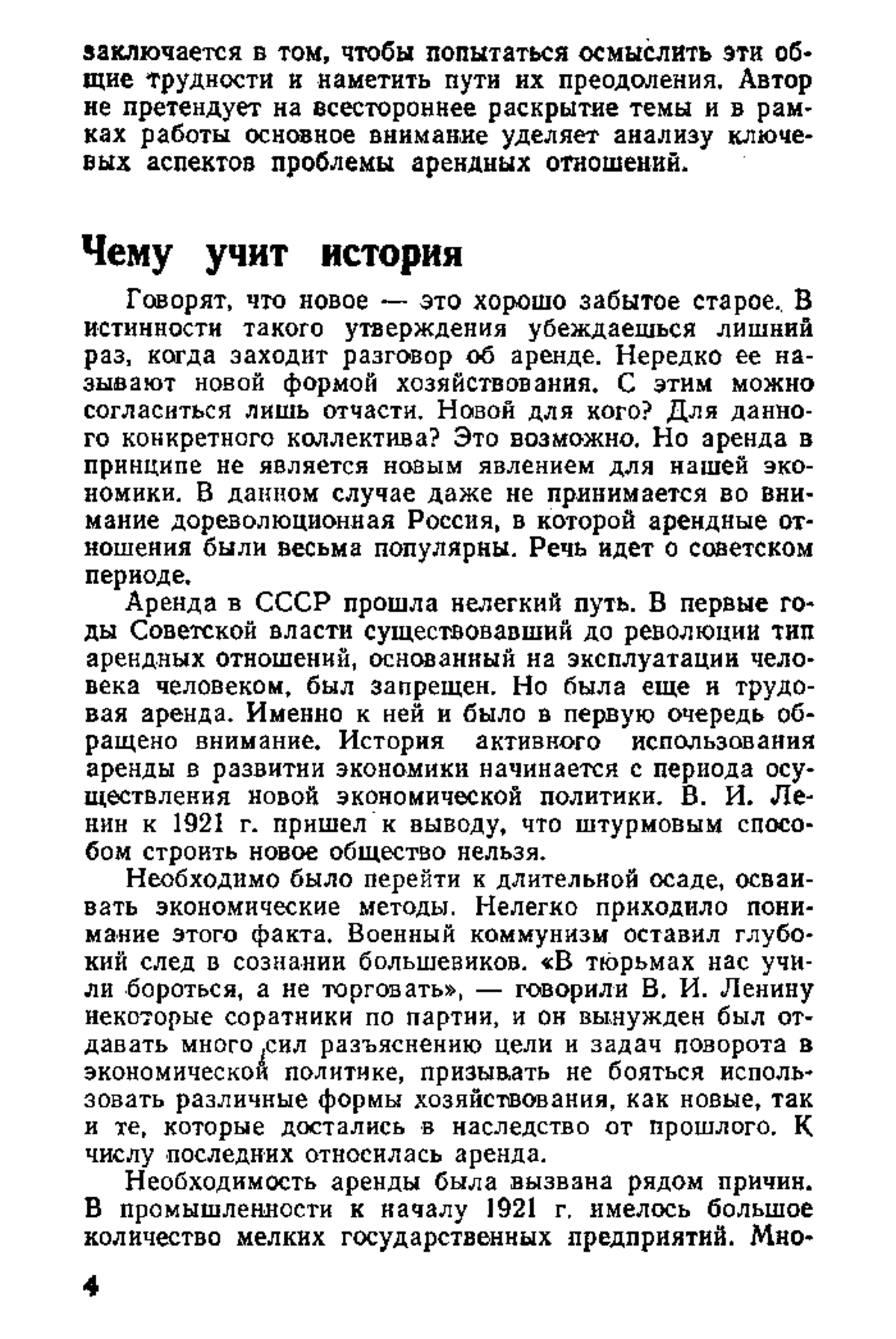 заключается в том, чтобы попытаться осмыслить эти общие трудности и наметить пути их преодоления. Автор не претендует на всестороннее раскрытие темы и в рамках работы основное внимание уделяет анализу ключевых аспектов проблемы арендных отношений.

Чему учит история

Говорят, что новое — это хорошо забытое старое. В истинности такого утверждения убеждаешься лишний раз, когда заходит разговор об аренде. Нередко ее называют новой формой хозяйствования. С этим можно согласиться лишь отчасти. Новой для кого? Для данного конкретного коллектива? Это возможно. Но аренда в принципе не является новым явлением для нашей экономики. В данном случае даже не принимается во внимание дореволюционная Россия, в которой арендные отношения были весьма популярны. Речь идет о советском периоде.

Аренда в СССР прошла нелегкий путь. В первые годы Советской власти существовавший до революции тип арендных отношений, основанный на эксплуатации человека человеком, был запрещен. Но была еще и трудовая аренда. Именно к ней и было в первую очередь обращено внимание. История активного использования аренды в развитии экономики начинается с периода осуществления новой экономической политики. В. И. Ленин к 1921 г. пришел к выводу, что штурмовым способом строить новое общество нельзя.

Необходимо было перейти к длительной осаде, осваивать экономические методы. Нелегко приходило понимание этого факта. Военный коммунизм оставил глубокий след в сознании большевиков. «В тюрьмах нас учили бороться, а не торговать», — говорили В. И. Ленину некоторые соратники по партии, и он вынужден был отдавать много сил разъяснению цели и задач поворота в экономической политике, призывать не бояться использовать различные формы хозяйствования, как новые, так и те, которые достались в наследство от прошлого. К числу последних относилась аренда.

Необходимость аренды была вызвана рядом причин. В промышленности к началу 1921 г. имелось большое количество мелких государственных предприятий. Мно-

4